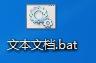 文本文档.bat